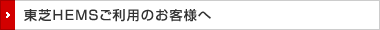 東芝HEMSご利用のお客様へ